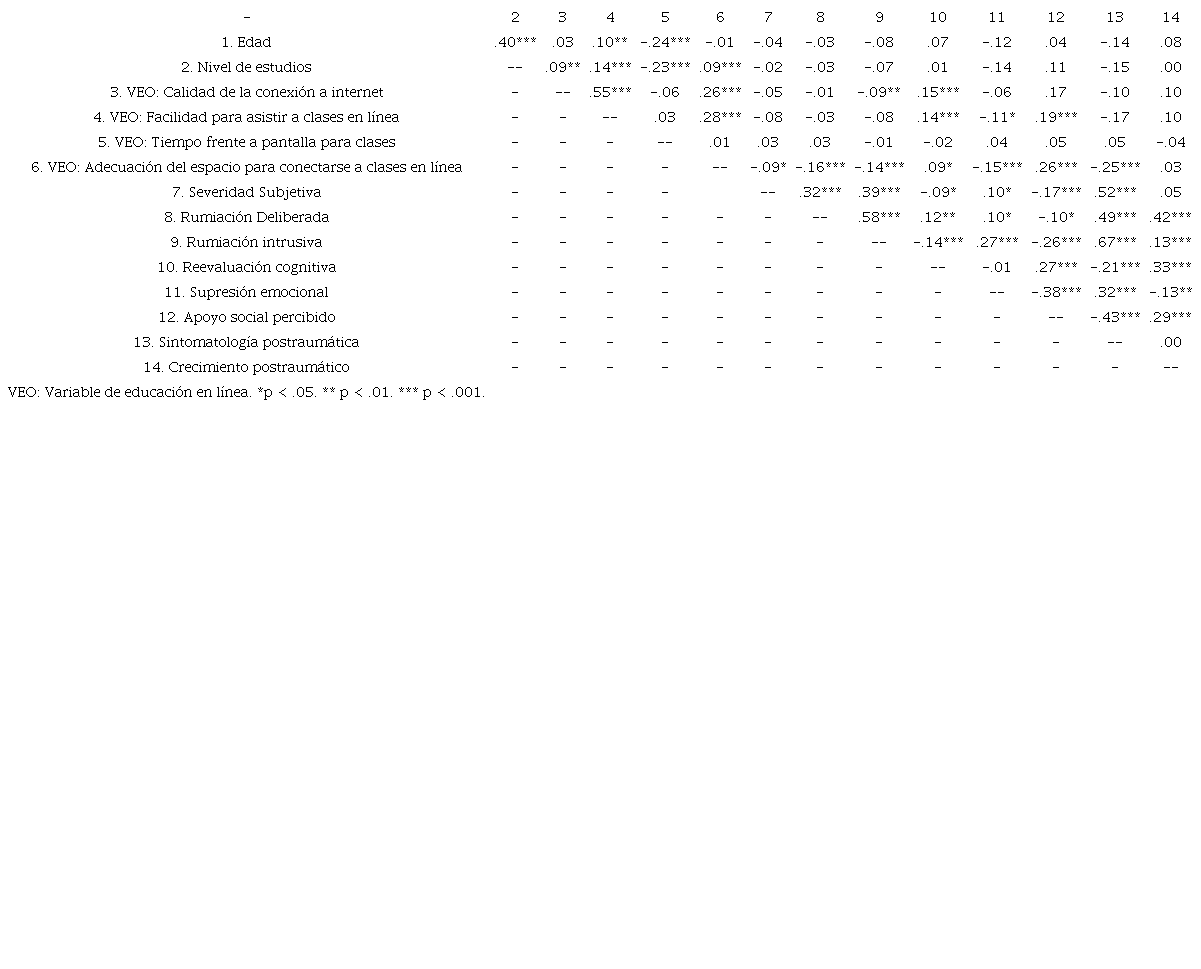 | - | 2 | 3 | 4 | 5 | 6 | 7 | 8 | 9 | 10 | 11 | 12 | 13 | 14 |
|---|---|---|---|---|---|---|---|---|---|---|---|---|---|
| 1. Edad | .40*** | .03 | .10** | -.24*** | -.01 | -.04 | -.03 | -.08 | .07 | -.12 | .04 | -.14 | .08 |
| 2. Nivel de estudios | -- | .09** | .14*** | -.23*** | .09*** | -.02 | -.03 | -.07 | .01 | -.14 | .11 | -.15 | .00 |
| 3. VEO: Calidad de la conexión a internet | - | -- | .55*** | -.06 | .26*** | -.05 | -.01 | -.09** | .15*** | -.06 | .17 | -.10 | .10 |
| 4. VEO: Facilidad para asistir a clases en línea | - | - | -- | .03 | .28*** | -.08 | -.03 | -.08 | .14*** | -.11* | .19*** | -.17 | .10 |
| 5. VEO: Tiempo frente a pantalla para clases | - | - | - | -- | .01 | .03 | .03 | -.01 | -.02 | .04 | .05 | .05 | -.04 |
| 6. VEO: Adecuación del espacio para conectarse a clases en línea | - | - | - | - | -- | -.09* | -.16*** | -.14*** | .09* | -.15*** | .26*** | -.25*** | .03 |
| 7. Severidad Subjetiva | - | - | - | - | | -- | .32*** | .39*** | -.09* | .10* | -.17*** | .52*** | .05 |
| 8. Rumiación Deliberada | - | - | - | - | - | - | -- | .58*** | .12** | .10* | -.10* | .49*** | .42*** |
| 9. Rumiación intrusiva | - | - | - | - | - | - | - | -- | -.14*** | .27*** | -.26*** | .67*** | .13*** |
| 10. Reevaluación cognitiva | - | - | - | - | - | - | - | - | -- | -.01 | .27*** | -.21*** | .33*** |
| 11. Supresión emocional | - | - | - | - | - | - | - | - | - | -- | -.38*** | .32*** | -.13** |
| 12. Apoyo social percibido | - | - | - | - | - | - | - | - | - | - | -- | -.43*** | .29*** |
| 13. Sintomatología postraumática | - | - | - | - | - | - | - | - | - | - | - | -- | .00 |
| 14. Crecimiento postraumático | - | - | - | - | - | - | - | - | - | - | - | - | -- |

VEO: Variable de educación en línea. *p < .05. ** p < .01. *** p < .001.